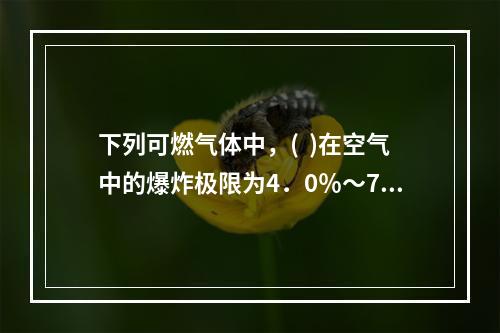 下列可燃气体中，( )在空气中的爆炸极限为4．0%～7...